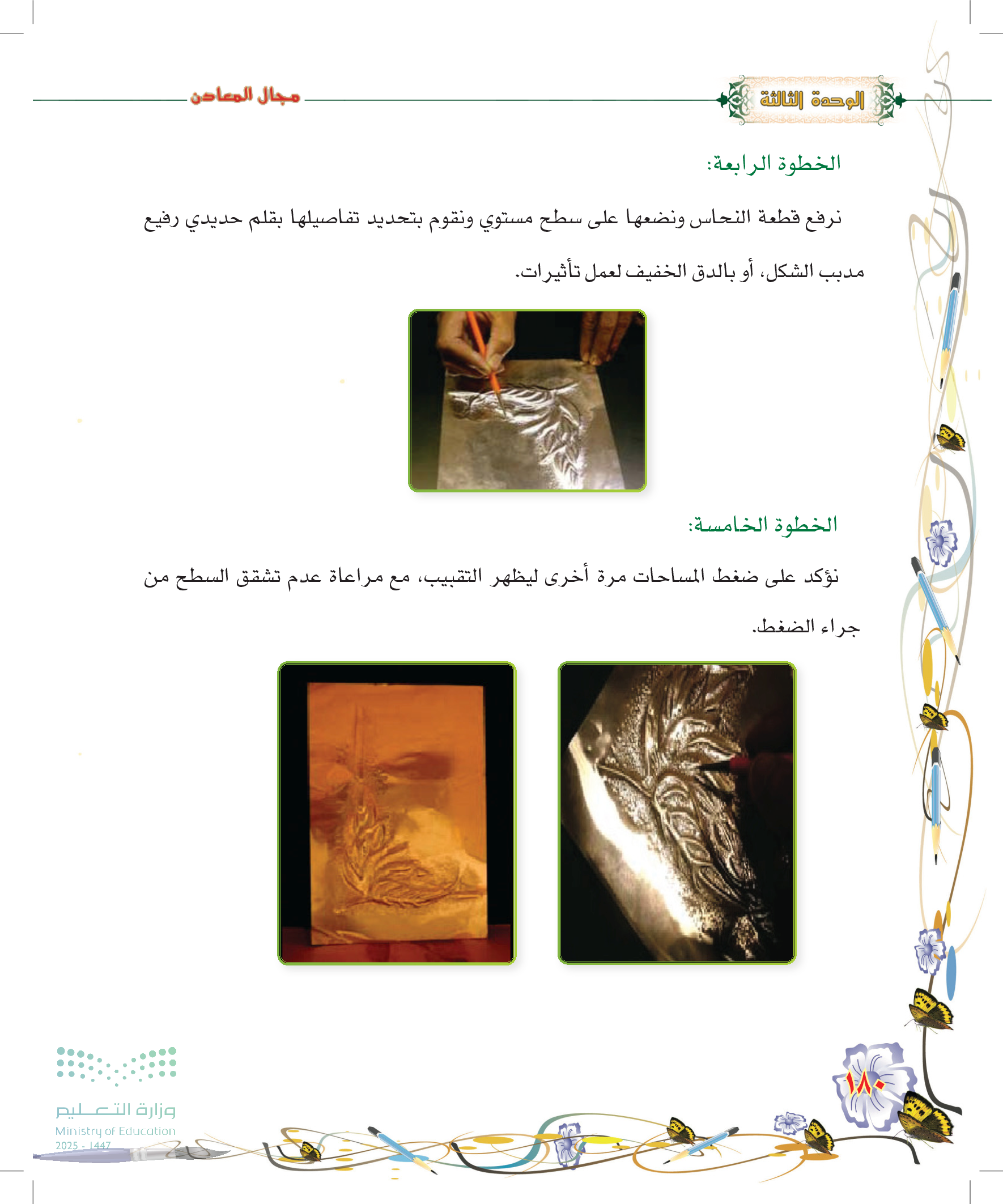 الوحدة الثالثة

مجال المعادن

الخطوة الرابعة:

نرفع قطعة النحاس ونضعها على سطح مستوي ونقوم بتحديد تفاصيلها بقلم حديدي رفيع مدبب الشكل، أو بالدق الخفيف لعمل تأثيرات.

الخطوة الخامسة:

نؤكد على ضغط المساحات مرة أخرى ليظهر التقبيب، مع مراعاة عدم تشقق السطح من جراء الضغط.

١٨٠

وزارة التعليم
Ministry of Education
2025 - 1447